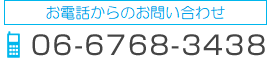 お電話からのお問い合わせ

06-6768-3438